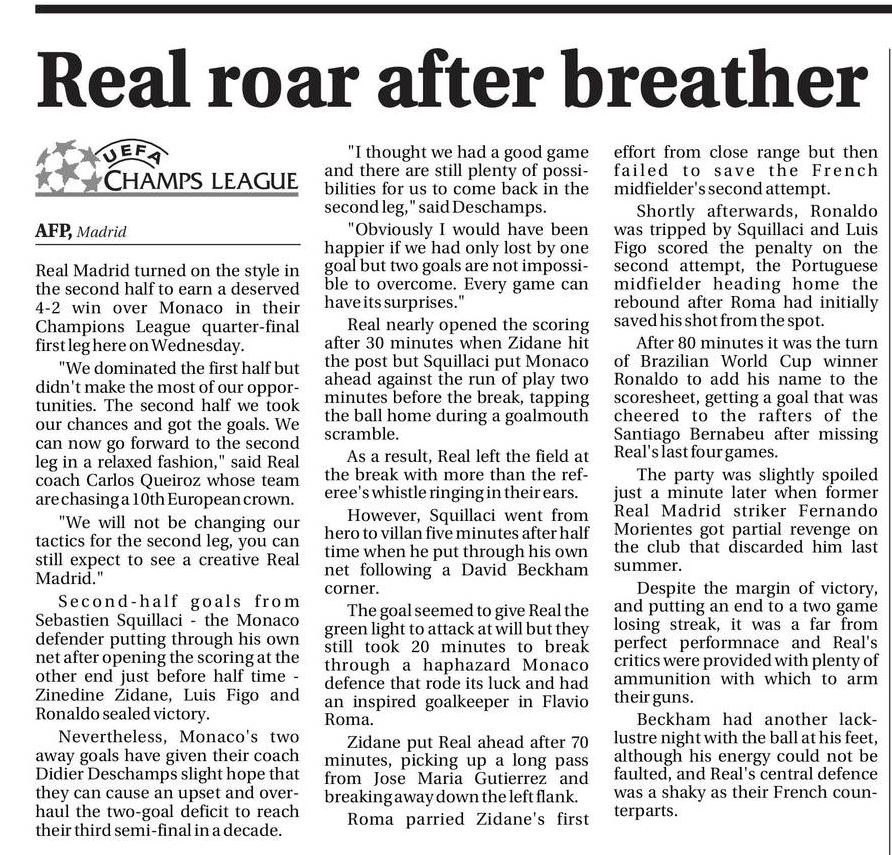 Real roar after breather

UEFA
CHAMPS LEAGUE

AFP, Madrid

Real Madrid turned on the style in the second half to earn a deserved 4-2 win over Monaco in their Champions League quarter-final first leg here on Wednesday.

"We dominated the first half but didn't make the most of our opportunities. The second half we took our chances and got the goals. We can now go forward to the second leg in a relaxed fashion," said Real coach Carlos Queiroz whose team are chasing a 10th European crown.

"We will not be changing our tactics for the second leg, you can still expect to see a creative Real Madrid."

Second-half goals from Sebastien Squillaci - the Monaco defender putting through his own net after opening the scoring at the other end just before half time - Zinedine Zidane, Luis Figo and Ronaldo sealed victory.

Nevertheless, Monaco's two away goals have given their coach Didier Deschamps slight hope that they can cause an upset and overhaul the two-goal deficit to reach their third semi-final in a decade.

"I thought we had a good game and there are still plenty of possibilities for us to come back in the second leg," said Deschamps.

"Obviously I would have been happier if we had only lost by one goal but two goals are not impossible to overcome. Every game can have its surprises."

Real nearly opened the scoring after 30 minutes when Zidane hit the post but Squillaci put Monaco ahead against the run of play two minutes before the break, tapping the ball home during a goalmouth scramble.

As a result, Real left the field at the break with more than the referee's whistle ringing in their ears.

However, Squillaci went from hero to villan five minutes after half time when he put through his own net following a David Beckham corner.

The goal seemed to give Real the green light to attack at will but they still took 20 minutes to break through a haphazard Monaco defence that rode its luck and had an inspired goalkeeper in Flavio Roma.

Zidane put Real ahead after 70 minutes, picking up a long pass from Jose Maria Gutierrez and breaking away down the left flank.

Roma parried Zidane's first effort from close range but then failed to save the French midfielder's second attempt.

Shortly afterwards, Ronaldo was tripped by Squillaci and Luis Figo scored the penalty on the second attempt, the Portuguese midfielder heading home the rebound after Roma had initially saved his shot from the spot.

After 80 minutes it was the turn of Brazilian World Cup winner Ronaldo to add his name to the scoresheet, getting a goal that was cheered to the rafters of the Santiago Bernabeu after missing Real's last four games.

The party was slightly spoiled just a minute later when former Real Madrid striker Fernando Morientes got partial revenge on the club that discarded him last summer.

Despite the margin of victory, and putting an end to a two game losing streak, it was a far from perfect performnace and Real's critics were provided with plenty of ammunition with which to arm their guns.

Beckham had another lacklustre night with the ball at his feet, although his energy could not be faulted, and Real's central defence was a shaky as their French counterparts.